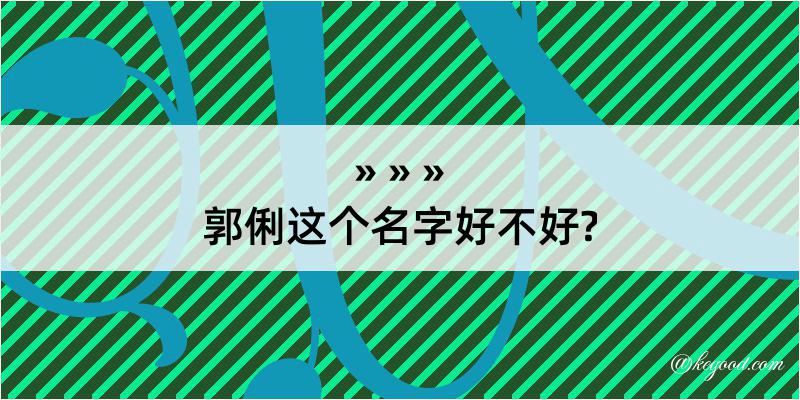 » » »
郭俐这个名字好不好?

@kegood.com